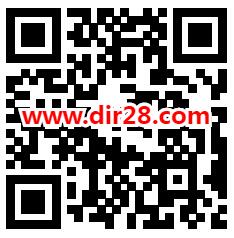 www.dir28.com